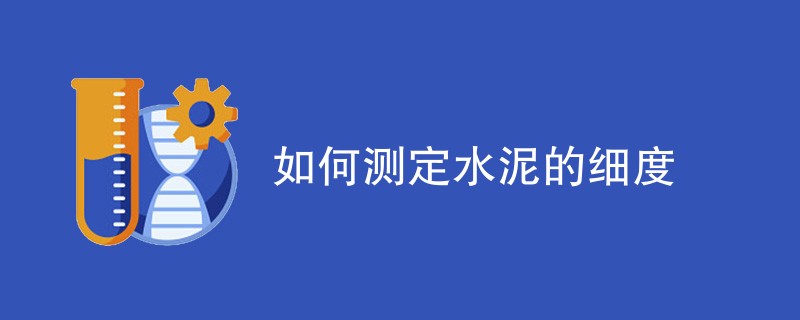 如何测定水泥的细度